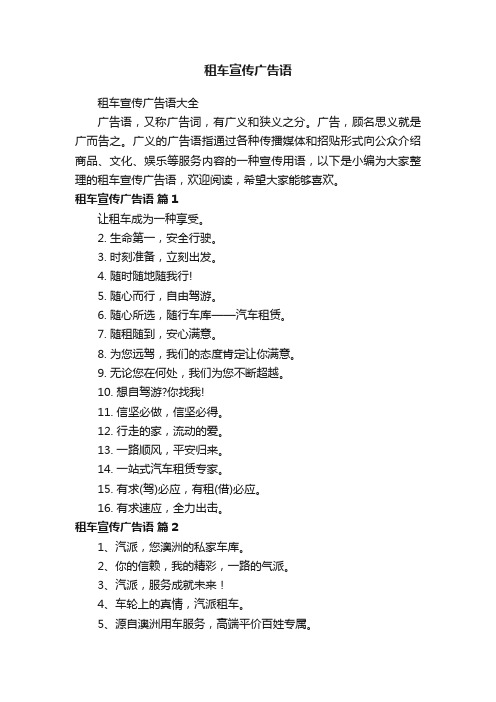 租车宣传广告语

租车宣传广告语大全

广告语，又称广告词，有广义和狭义之分。广告，顾名思义就是广而告之。广义的广告语指通过各种传播媒体和招贴形式向公众介绍商品、文化、娱乐等服务内容的一种宣传用语，以下是小编为大家整理的租车宣传广告语，欢迎阅读，希望大家能够喜欢。

租车宣传广告语 篇1

让租车成为一种享受。

2. 生命第一，安全行驶。

3. 时刻准备，立刻出发。

4. 随时随地随我行!

5. 随心而行，自由驾游。

6. 随心所选，随行车库——汽车租赁。

7. 随租随到，安心满意。

8. 为您远驾，我们的态度肯定让你满意。

9. 无论您在何处，我们为您不断超越。

10. 想自驾游?你找我!

11. 信坚必做，信坚必得。

12. 行走的家，流动的爱。

13. 一路顺风，平安归来。

14. 一站式汽车租赁专家。

15. 有求(驾)必应，有租(借)必应。

16. 有求速应，全力出击。

租车宣传广告语 篇2

1、汽派，您澳洲的私家车库。

2、你的信赖，我的精彩，一路的气派。

3、汽派，服务成就未来！

4、车轮上的真情，汽派租车。

5、源自澳洲用车服务，高端平价百姓专属。